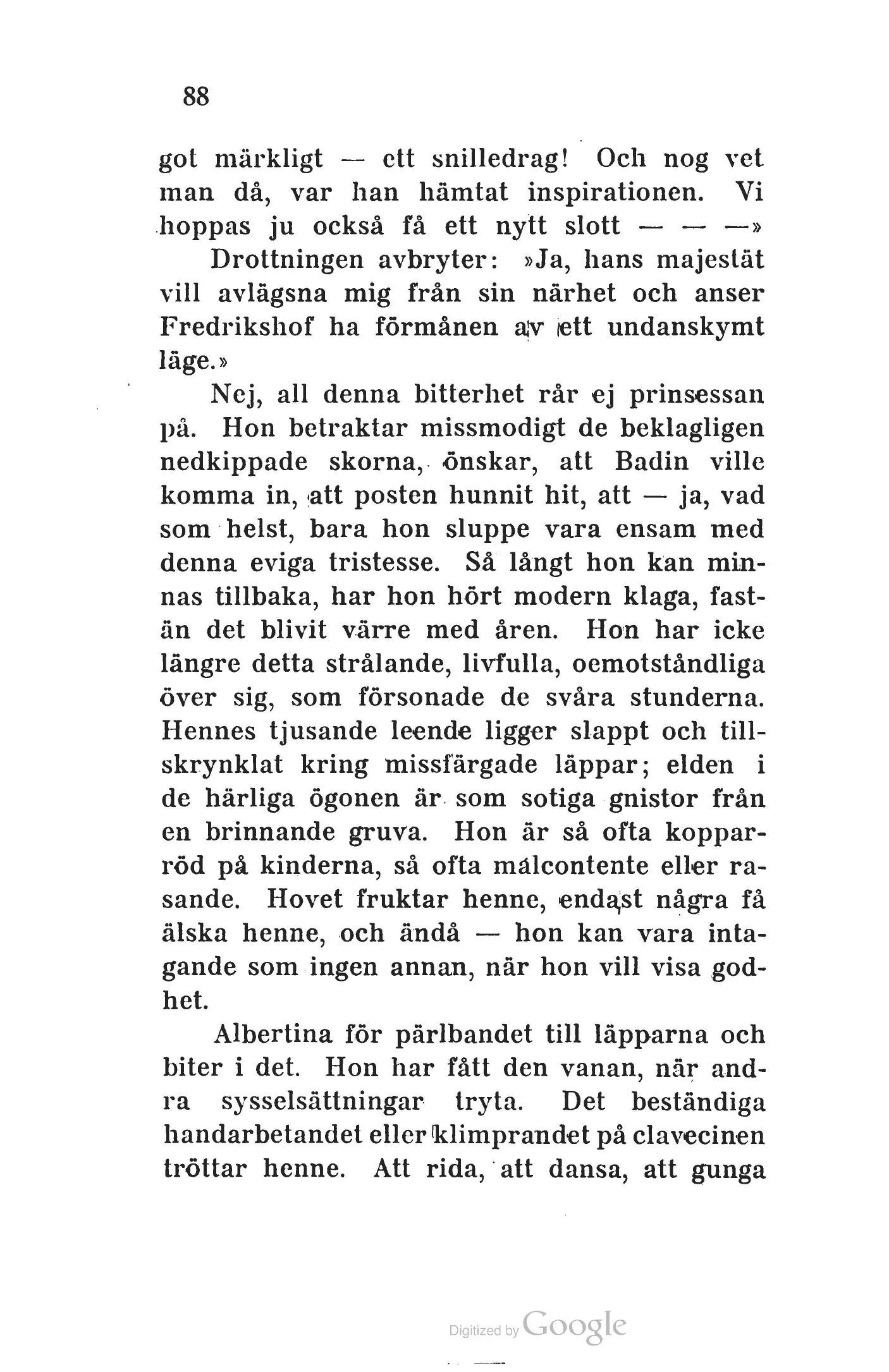 88

got märkligt — ett snilledrag! Och nog vet man då, var han hämtat inspirationen. Vi hoppas ju också få ett nytt slott — — —»

Drottningen avbryter: »Ja, hans majestät vill avlägsna mig från sin närhet och anser Fredrikshof ha förmånen av ett undanskymt läge.»

Nej, all denna bitterhet rår ej prinsessan på. Hon betraktar missmodigt de beklagligen nedkippade skorna, önskar, att Badin ville komma in, att posten hunnit hit, att — ja, vad som helst, bara hon sluppe vara ensam med denna eviga tristesse. Så långt hon kan minnas tillbaka, har hon hört modern klaga, fastän det blivit värre med åren. Hon har icke längre detta strålande, livfulla, oemotståndliga över sig, som försonade de svåra stunderna. Hennes tjusande leende ligger slappt och tillskrynklat kring missfärgade läppar; elden i de härliga ögonen är som sotiga gnistor från en brinnande gruva. Hon är så ofta kopparröd på kinderna, så ofta malcontente eller rasande. Hovet fruktar henne, endast några få älska henne, och ändå — hon kan vara intagande som ingen annan, när hon vill visa godhet.

Albertina för pärlbandet till läpparna och biter i det. Hon har fått den vanan, när andra sysselsättningar tryta. Det beständiga handarbetandet eller klimprandet på clavecinen tröttar henne. Att rida, att dansa, att gunga

Digitized by Google